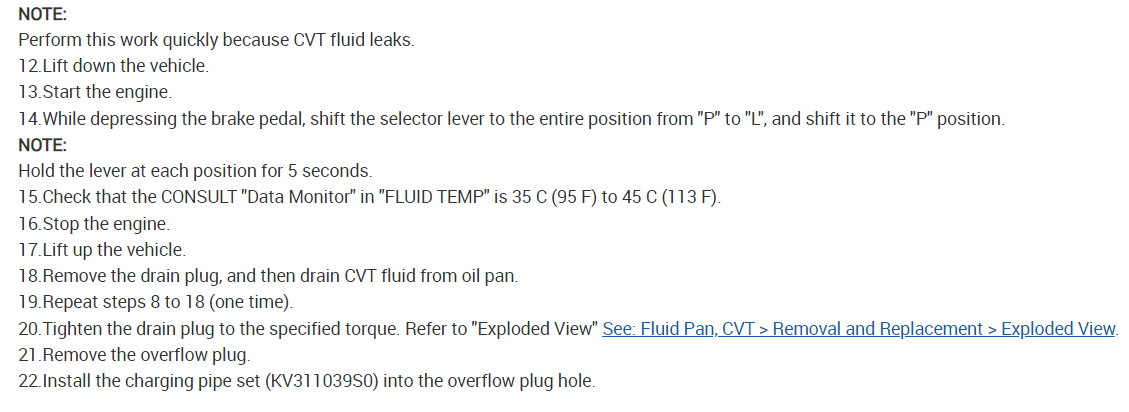 NOTE:
Perform this work quickly because CVT fluid leaks.

12.Lift down the vehicle.

13.Start the engine.

14.While depressing the brake pedal, shift the selector lever to the entire position from "P" to "L", and shift it to the "P" position.

NOTE:
Hold the lever at each position for 5 seconds.

15.Check that the CONSULT "Data Monitor" in "FLUID TEMP" is 35 C (95 F) to 45 C (113 F).

16.Stop the engine.

17.Lift up the vehicle.

18.Remove the drain plug, and then drain CVT fluid from oil pan.

19.Repeat steps 8 to 18 (one time).

20.Tighten the drain plug to the specified torque. Refer to "Exploded View" See: Fluid Pan, CVT > Removal and Replacement > Exploded View.

21.Remove the overflow plug.

22.Install the charging pipe set (KV311039S0) into the overflow plug hole.